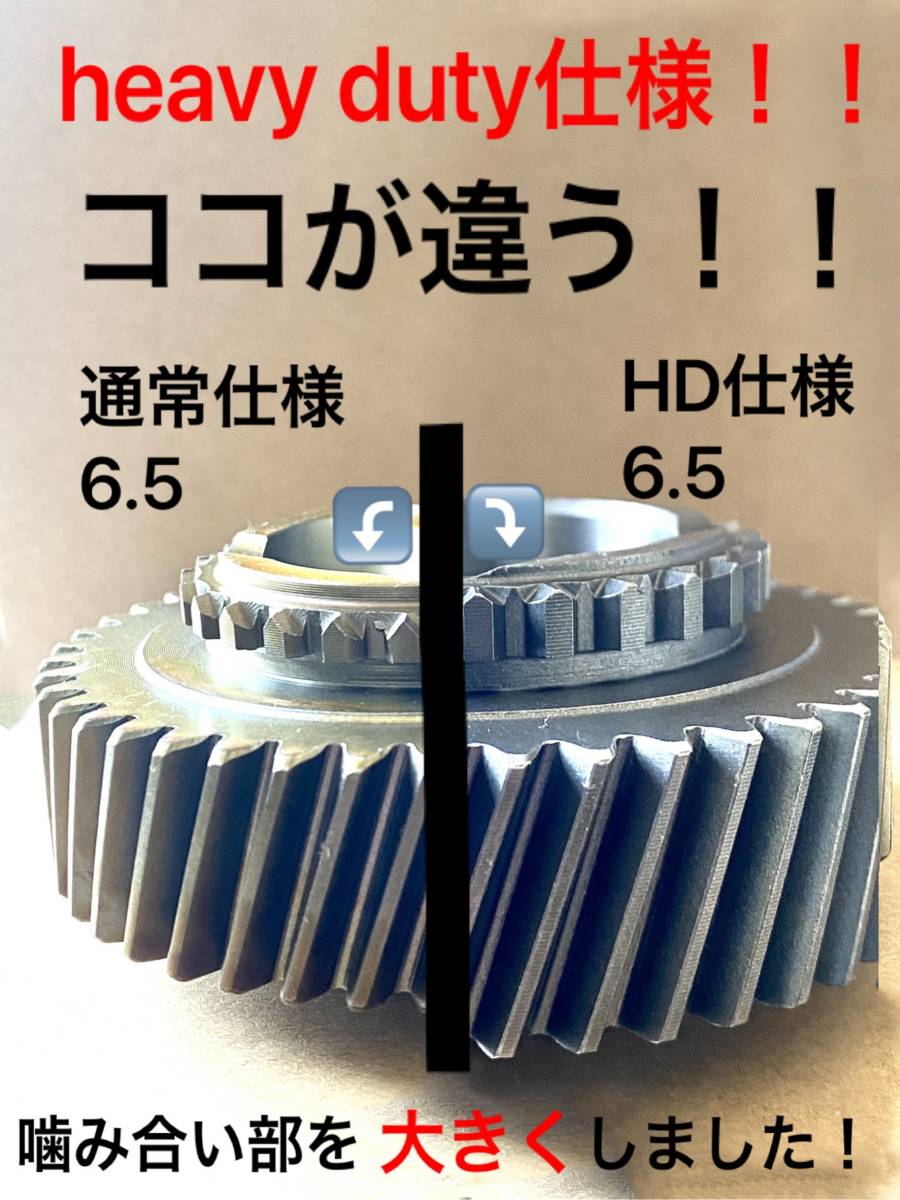 heavy duty仕様！！

ココが違う！！

通常仕様
6.5

HD仕様
6.5

噛み合い部を 大きくしました！